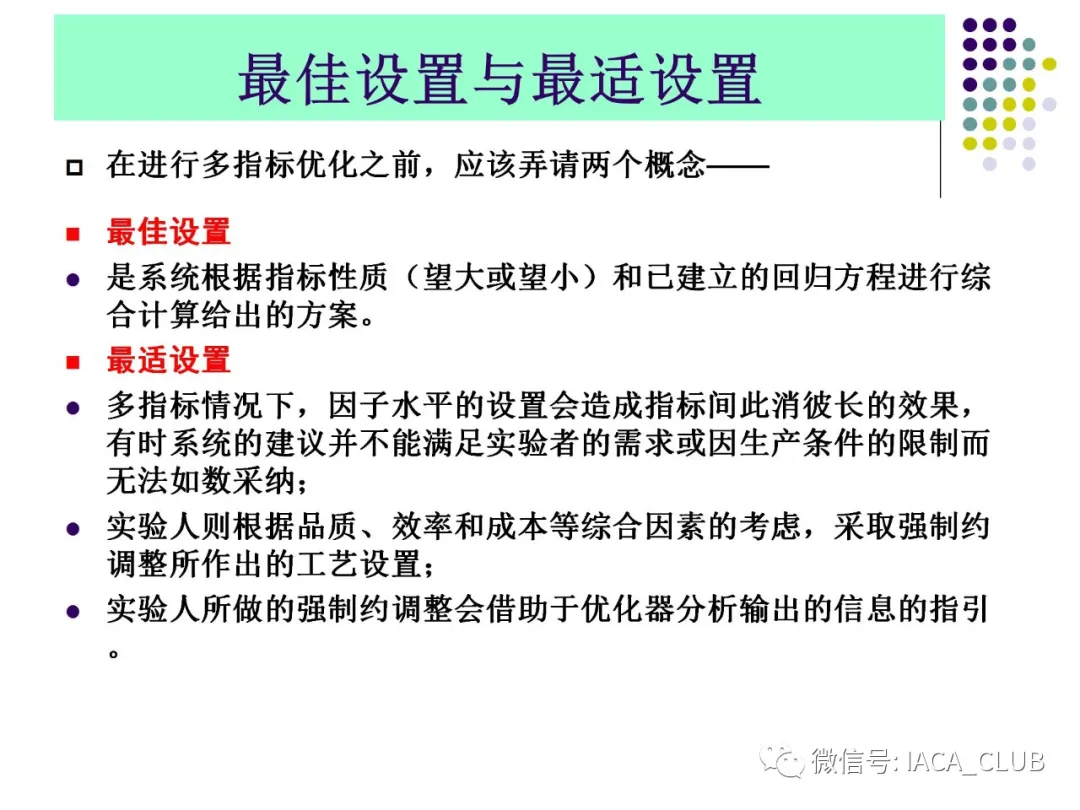 最佳设置与最适设置

在进行多指标优化之前，应该弄请两个概念——

最佳设置

是系统根据指标性质（望大或望小）和已建立的回归方程进行综合计算给出的方案。

最适设置

多指标情况下，因子水平的设置会造成指标间此消彼长的效果，有时系统的建议并不能满足实验者的需求或因生产条件的限制而无法如数采纳；

实验人则根据品质、效率和成本等综合因素的考虑，采取强制约调整所作出的工艺设置；

实验人所做的强制约调整会借助于优化器分析输出的信息的指引。

微信号: IACA_CLUB